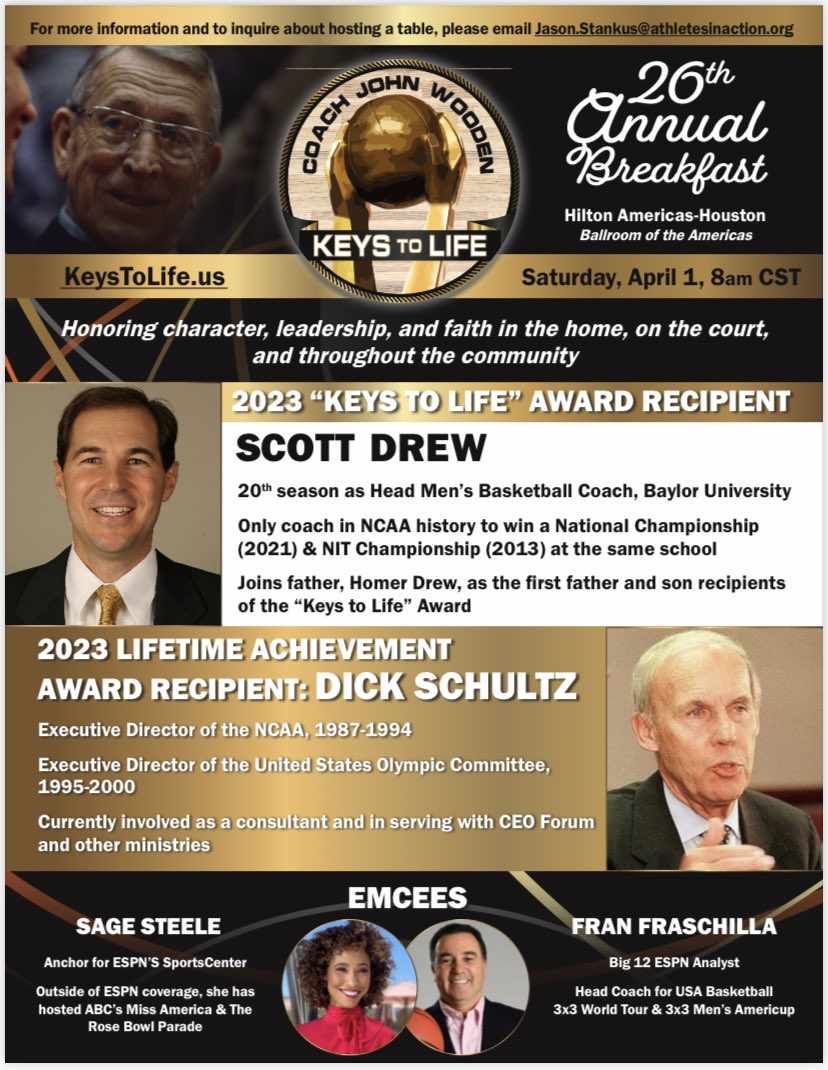 For more information and to inquire about hosting a table, please email Jason.Stankus@athletesinaction.org

COACH JOHN WOODEN
KEYS TO LIFE

26th Annual Breakfast

Hilton Americas-Houston
Ballroom of the Americas

KeysToLife.us

Saturday, April 1, 8am CST

Honoring character, leadership, and faith in the home, on the court, and throughout the community

2023 "KEYS TO LIFE" AWARD RECIPIENT

SCOTT DREW

20th season as Head Men's Basketball Coach, Baylor University

Only coach in NCAA history to win a National Championship (2021) & NIT Championship (2013) at the same school

Joins father, Homer Drew, as the first father and son recipients of the "Keys to Life" Award

2023 LIFETIME ACHIEVEMENT AWARD RECIPIENT: DICK SCHULTZ

Executive Director of the NCAA, 1987-1994

Executive Director of the United States Olympic Committee, 1995-2000

Currently involved as a consultant and in serving with CEO Forum and other ministries

EMCEES

SAGE STEELE

Anchor for ESPN'S SportsCenter

Outside of ESPN coverage, she has hosted ABC's Miss America & The Rose Bowl Parade

FRAN FRASCHILLA

Big 12 ESPN Analyst

Head Coach for USA Basketball 3x3 World Tour & 3x3 Men's Americup